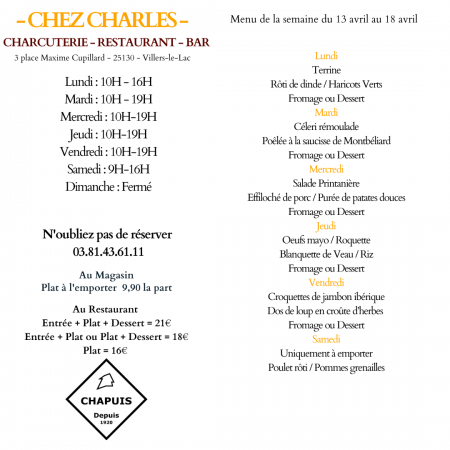 - CHEZ CHARLES -

CHARCUTERIE - RESTAURANT - BAR

3 place Maxime Cupillard - 25130 - Villers-le-Lac

Lundi : 10H - 16H
Mardi : 10H - 19H
Mercredi : 10H-19H
Jeudi : 10H-19H
Vendredi : 10H-19H
Samedi : 9H-16H
Dimanche : Fermé

N'oubliez pas de réserver
03.81.43.61.11

Au Magasin
Plat à l'emporter 9,90 la part

Au Restaurant
Entrée + Plat + Dessert = 21€
Entrée + Plat ou Plat + Dessert = 18€
Plat = 16€

CHAPUIS
Depuis
1920

Menu de la semaine du 13 avril au 18 avril

Lundi
Terrine
Rôti de dinde / Haricots Verts
Fromage ou Dessert
Mardi
Céleri rémoulade
Poêlée à la saucisse de Montbéliard
Fromage ou Dessert
Mercredi
Salade Printanière
Effiloché de porc / Purée de patates douces
Fromage ou Dessert
Jeudi
Oeufs mayo / Roquette
Blanquette de Veau / Riz
Fromage ou Dessert
Vendredi
Croquettes de jambon ibérique
Dos de loup en croûte d'herbes
Fromage ou Dessert
Samedi
Uniquement à emporter
Poulet rôti / Pommes grenailles